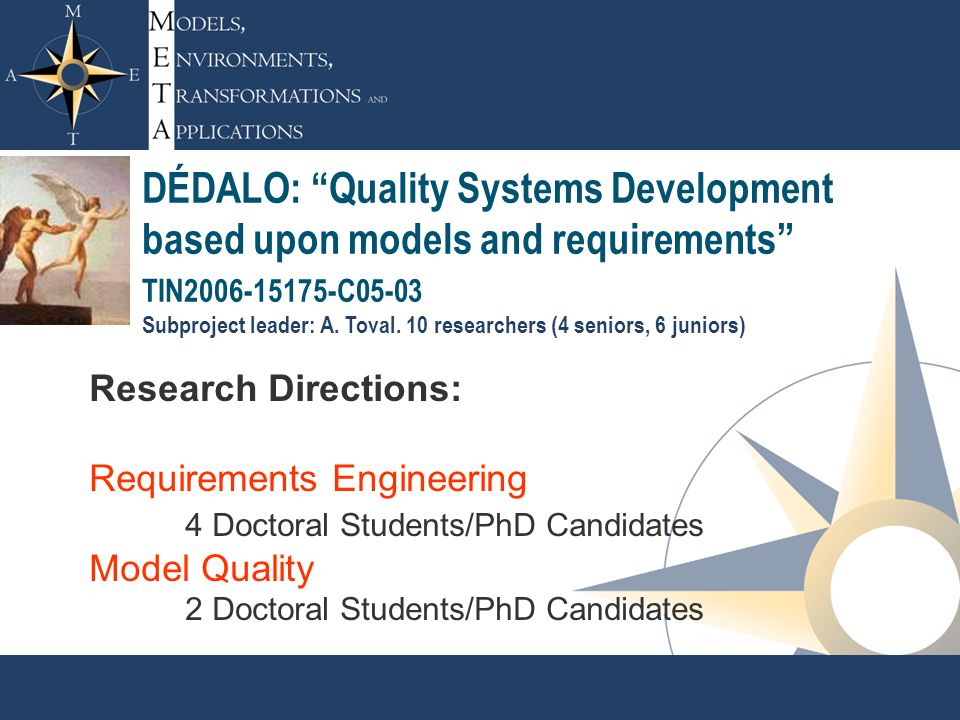 M
A E
T

MODELS,
ENVIRONMENTS,
TRANSFORMATIONS AND
APPLICATIONS

DÉDALO: “Quality Systems Development based upon models and requirements”

TIN2006-15175-C05-03

Subproject leader: A. Toval. 10 researchers (4 seniors, 6 juniors)

Research Directions:

Requirements Engineering

4 Doctoral Students/PhD Candidates

Model Quality

2 Doctoral Students/PhD Candidates